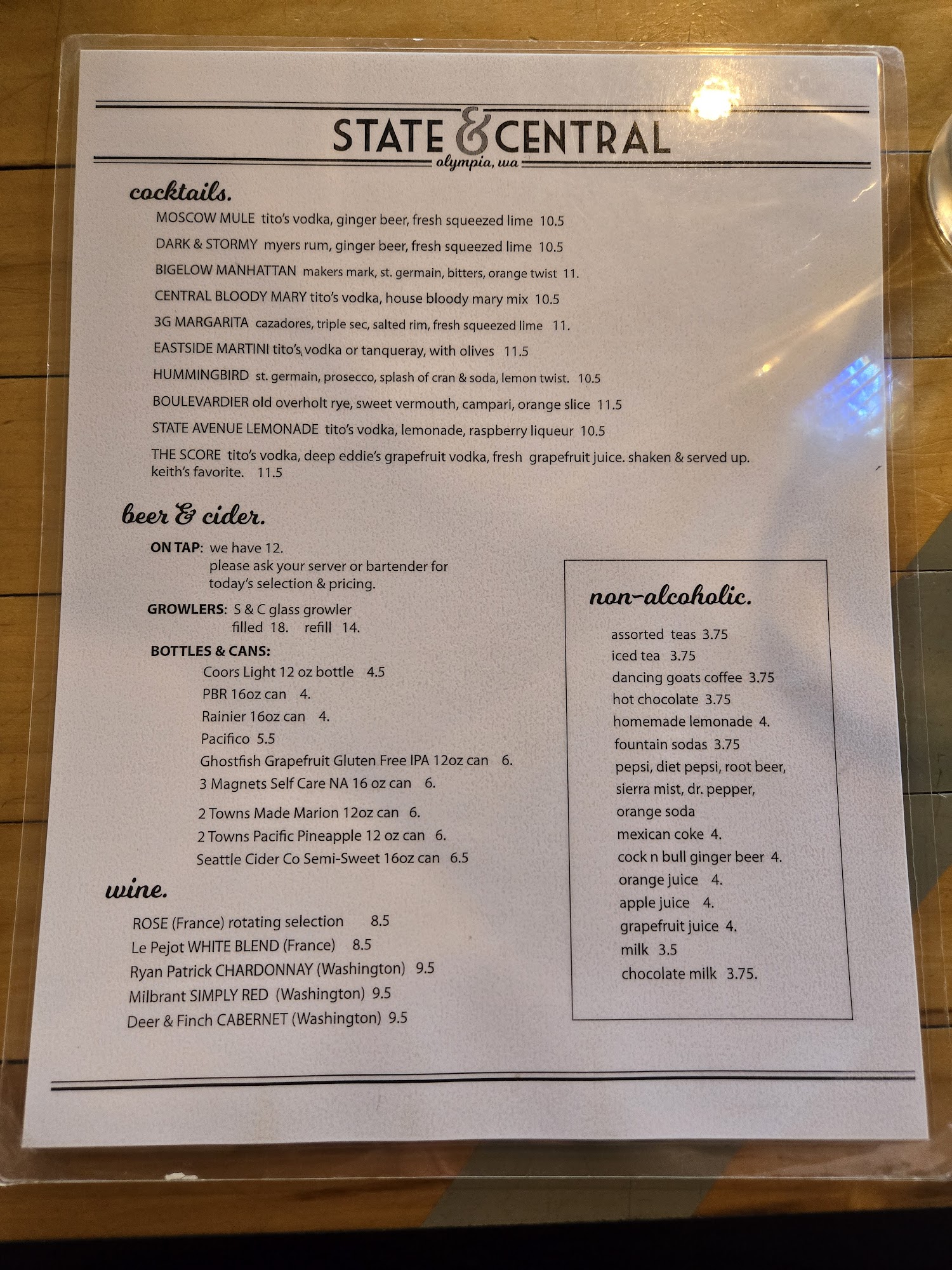 STATE & CENTRAL
olympia, wa

cocktails.

MOSCOW MULE tito's vodka, ginger beer, fresh squeezed lime 10.5

DARK & STORMY myers rum, ginger beer, fresh squeezed lime 10.5

BIGELOW MANHATTAN makers mark, st. germain, bitters, orange twist 11.

CENTRAL BLOODY MARY tito's vodka, house bloody mary mix 10.5

3G MARGARITA cazadores, triple sec, salted rim, fresh squeezed lime 11.

EASTSIDE MARTINI tito's vodka or tanqueray, with olives 11.5

HUMMINGBIRD st. germain, prosecco, splash of cran & soda, lemon twist. 10.5

BOULEVARDIER old overholt rye, sweet vermouth, campari, orange slice 11.5

STATE AVENUE LEMONADE tito's vodka, lemonade, raspberry liqueur 10.5

THE SCORE tito's vodka, deep eddie's grapefruit vodka, fresh grapefruit juice. shaken & served up. keith's favorite. 11.5

beer & cider.

ON TAP: we have 12.
please ask your server or bartender for today's selection & pricing.

GROWLERS: S & C glass growler
filled 18. refill 14.

BOTTLES & CANS:
Coors Light 12 oz bottle 4.5
PBR 16oz can 4.
Rainier 16oz can 4.
Pacifico 5.5
Ghostfish Grapefruit Gluten Free IPA 12oz can 6.
3 Magnets Self Care NA 16 oz can 6.
2 Towns Made Marion 12oz can 6.
2 Towns Pacific Pineapple 12 oz can 6.
Seattle Cider Co Semi-Sweet 16oz can 6.5

wine.

ROSE (France) rotating selection 8.5
Le Pejot WHITE BLEND (France) 8.5
Ryan Patrick CHARDONNAY (Washington) 9.5
Milbrant SIMPLY RED (Washington) 9.5
Deer & Finch CABERNET (Washington) 9.5

non-alcoholic.

assorted teas 3.75
iced tea 3.75
dancing goats coffee 3.75
hot chocolate 3.75
homemade lemonade 4.
fountain sodas 3.75
pepsi, diet pepsi, root beer,
sierra mist, dr. pepper,
orange soda
mexican coke 4.
cock n bull ginger beer 4.
orange juice 4.
apple juice 4.
grapefruit juice 4.
milk 3.5
chocolate milk 3.75.